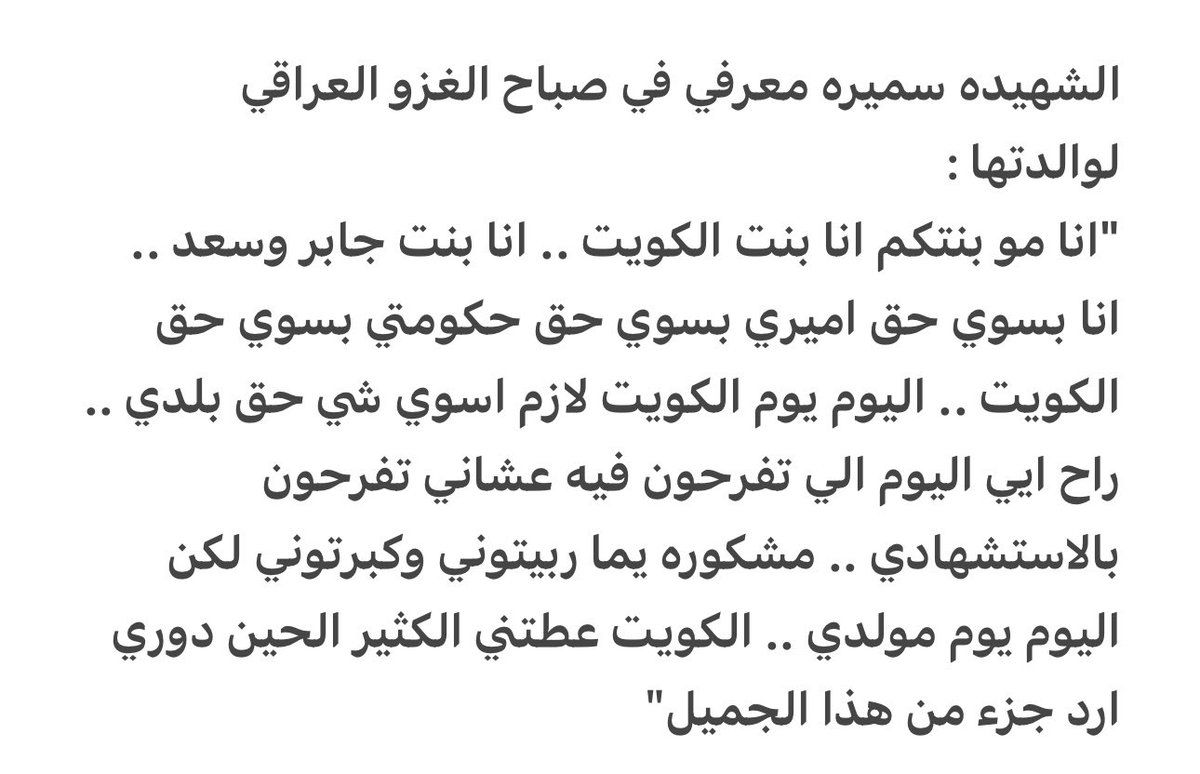 الشهيده سميره معرفي في صباح الغزو العراقي لوالدتها :
"انا مو بنتكم انا بنت الكويت .. انا بنت جابر وسعد .. انا بسوي حق اميري بسوي حق حكومتي بسوي حق الكويت .. اليوم يوم الكويت لازم اسوي شي حق بلدي .. راح ايي اليوم الي تفرحون فيه عشاني تفرحون بالاستشهادي .. مشكوره يما ربيتوني وكبرتوني لكن اليوم يوم مولدي .. الكويت عطتني الكثير الحين دوري ارد جزء من هذا الجميل"